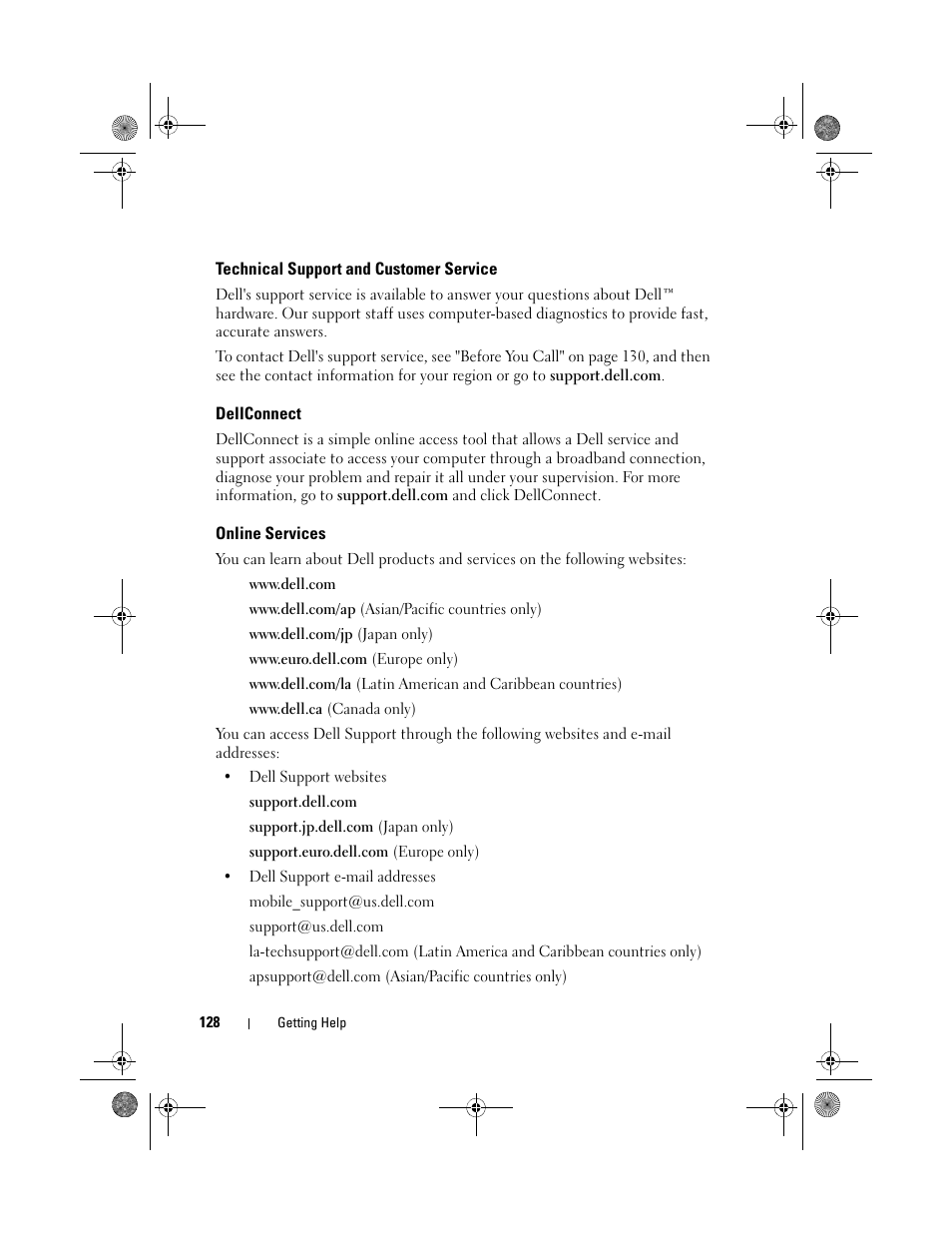 Technical Support and Customer Service

Dell's support service is available to answer your questions about Dell™ hardware. Our support staff uses computer-based diagnostics to provide fast, accurate answers.

To contact Dell's support service, see "Before You Call" on page 130, and then see the contact information for your region or go to support.dell.com.

DellConnect

DellConnect is a simple online access tool that allows a Dell service and support associate to access your computer through a broadband connection, diagnose your problem and repair it all under your supervision. For more information, go to support.dell.com and click DellConnect.

Online Services

You can learn about Dell products and services on the following websites:

www.dell.com

www.dell.com/ap (Asian/Pacific countries only)

www.dell.com/jp (Japan only)

www.euro.dell.com (Europe only)

www.dell.com/la (Latin American and Caribbean countries)

www.dell.ca (Canada only)

You can access Dell Support through the following websites and e-mail addresses:

• Dell Support websites

support.dell.com

support.jp.dell.com (Japan only)

support.euro.dell.com (Europe only)

• Dell Support e-mail addresses

mobile_support@us.dell.com

support@us.dell.com

la-techsupport@dell.com (Latin America and Caribbean countries only)

apsupport@dell.com (Asian/Pacific countries only)

128 | Getting Help